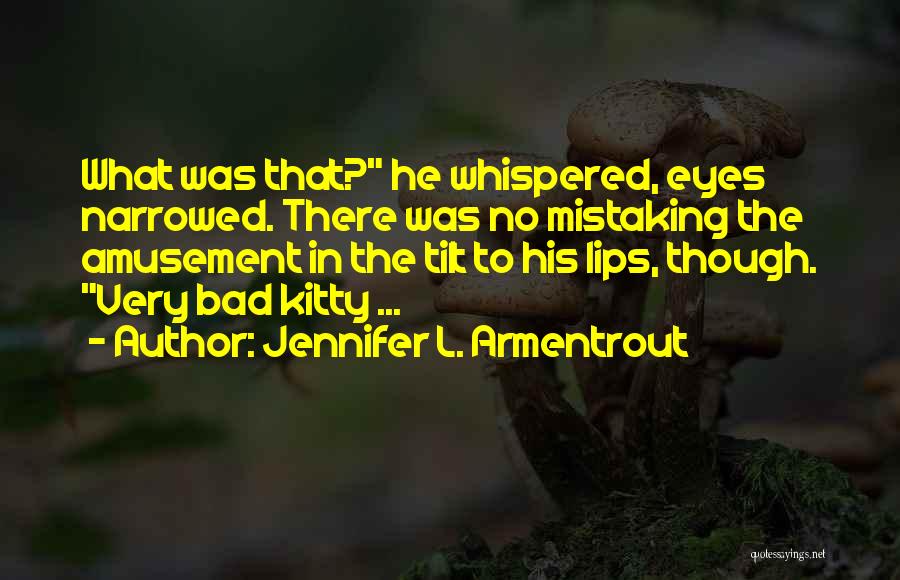 What was that?" he whispered, eyes narrowed. There was no mistaking the amusement in the tilt to his lips, though. "Very bad kitty ...

- Author: Jennifer L. Armentrout

quotessayings.net